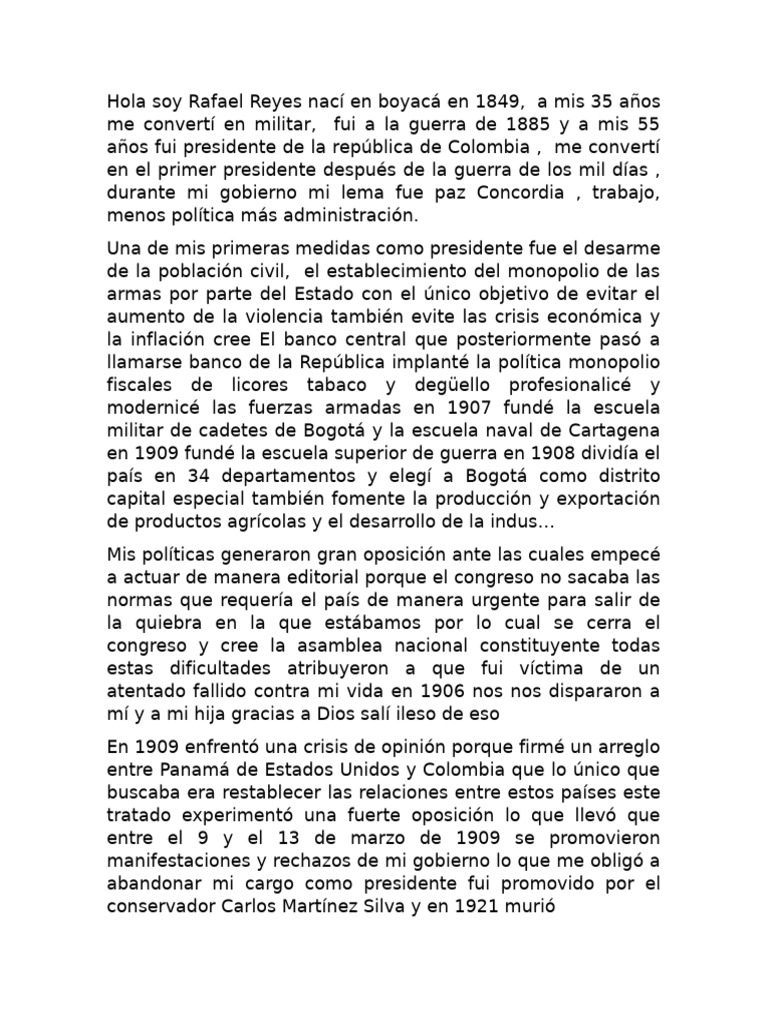 Hola soy Rafael Reyes nací en boyacá en 1849, a mis 35 años me convertí en militar, fui a la guerra de 1885 y a mis 55 años fui presidente de la república de Colombia , me convertí en el primer presidente después de la guerra de los mil días , durante mi gobierno mi lema fue paz Concordia , trabajo, menos política más administración.

Una de mis primeras medidas como presidente fue el desarme de la población civil, el establecimiento del monopolio de las armas por parte del Estado con el único objetivo de evitar el aumento de la violencia también evite las crisis económica y la inflación cree El banco central que posteriormente pasó a llamarse banco de la República implanté la política monopolio fiscales de licores tabaco y degüello profesionalicé y modernicé las fuerzas armadas en 1907 fundé la escuela militar de cadetes de Bogotá y la escuela naval de Cartagena en 1909 fundé la escuela superior de guerra en 1908 dividía el país en 34 departamentos y elegí a Bogotá como distrito capital especial también fomente la producción y exportación de productos agrícolas y el desarrollo de la indus...

Mis políticas generaron gran oposición ante las cuales empecé a actuar de manera editorial porque el congreso no sacaba las normas que requería el país de manera urgente para salir de la quiebra en la que estábamos por lo cual se cerra el congreso y cree la asamblea nacional constituyente todas estas dificultades atribuyeron a que fui víctima de un atentado fallido contra mi vida en 1906 nos nos dispararon a mí y a mi hija gracias a Dios salí ileso de eso

En 1909 enfrentó una crisis de opinión porque firmé un arreglo entre Panamá de Estados Unidos y Colombia que lo único que buscaba era restablecer las relaciones entre estos países este tratado experimentó una fuerte oposición lo que llevó que entre el 9 y el 13 de marzo de 1909 se promovieron manifestaciones y rechazos de mi gobierno lo que me obligó a abandonar mi cargo como presidente fui promovido por el conservador Carlos Martínez Silva y en 1921 murió